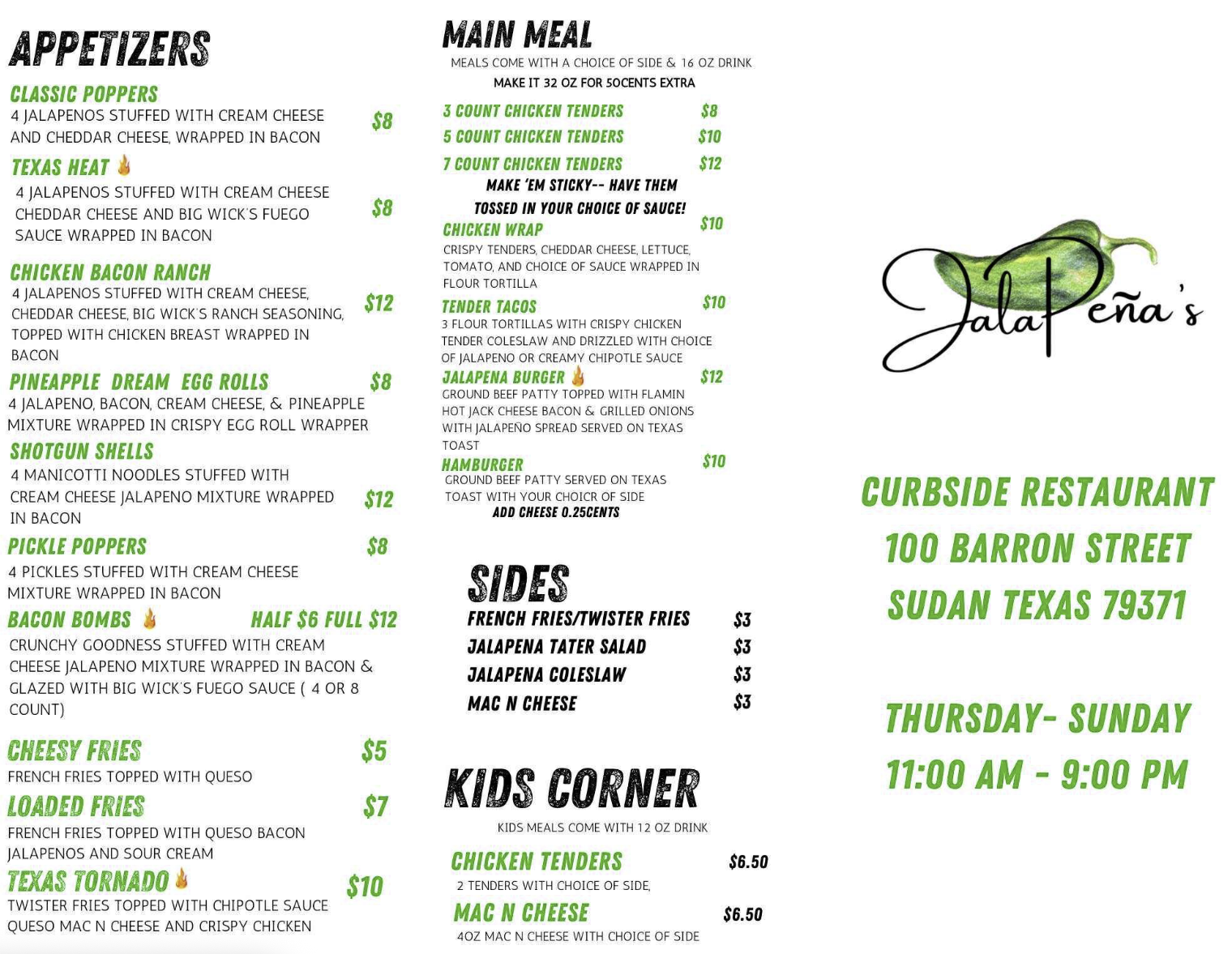 APPETIZERS

CLASSIC POPPERS
4 JALAPENOS STUFFED WITH CREAM CHEESE AND CHEDDAR CHEESE, WRAPPED IN BACON $8

TEXAS HEAT
4 JALAPENOS STUFFED WITH CREAM CHEESE CHEDDAR CHEESE AND BIG WICK'S FUEGO SAUCE WRAPPED IN BACON $8

CHICKEN BACON RANCH
4 JALAPENOS STUFFED WITH CREAM CHEESE, CHEDDAR CHEESE, BIG WICK'S RANCH SEASONING, TOPPED WITH CHICKEN BREAST WRAPPED IN BACON $12

PINEAPPLE DREAM EGG ROLLS $8
4 JALAPENO, BACON, CREAM CHEESE, & PINEAPPLE MIXTURE WRAPPED IN CRISPY EGG ROLL WRAPPER

SHOTGUN SHELLS
4 MANICOTTI NOODLES STUFFED WITH CREAM CHEESE JALAPENO MIXTURE WRAPPED IN BACON $12

PICKLE POPPERS $8
4 PICKLES STUFFED WITH CREAM CHEESE MIXTURE WRAPPED IN BACON

BACON BOMBS HALF $6 FULL $12
CRUNCHY GOODNESS STUFFED WITH CREAM CHEESE JALAPENO MIXTURE WRAPPED IN BACON & GLAZED WITH BIG WICK'S FUEGO SAUCE ( 4 OR 8 COUNT)

CHEESY FRIES $5
FRENCH FRIES TOPPED WITH QUESO

LOADED FRIES $7
FRENCH FRIES TOPPED WITH QUESO BACON JALAPENOS AND SOUR CREAM

TEXAS TORNADO $10
TWISTER FRIES TOPPED WITH CHIPOTLE SAUCE QUESO MAC N CHEESE AND CRISPY CHICKEN

MAIN MEAL
MEALS COME WITH A CHOICE OF SIDE & 16 OZ DRINK
MAKE IT 32 OZ FOR 50CENTS EXTRA

3 COUNT CHICKEN TENDERS $8
5 COUNT CHICKEN TENDERS $10
7 COUNT CHICKEN TENDERS $12
MAKE 'EM STICKY-- HAVE THEM TOSSED IN YOUR CHOICE OF SAUCE!

CHICKEN WRAP $10
CRISPY TENDERS, CHEDDAR CHEESE, LETTUCE, TOMATO, AND CHOICE OF SAUCE WRAPPED IN FLOUR TORTILLA

TENDER TACOS $10
3 FLOUR TORTILLAS WITH CRISPY CHICKEN TENDER COLESLAW AND DRIZZLED WITH CHOICE OF JALAPENO OR CREAMY CHIPOTLE SAUCE

JALAPENA BURGER $12
GROUND BEEF PATTY TOPPED WITH FLAMIN HOT JACK CHEESE BACON & GRILLED ONIONS WITH JALAPEÑO SPREAD SERVED ON TEXAS TOAST

HAMBURGER $10
GROUND BEEF PATTY SERVED ON TEXAS TOAST WITH YOUR CHOICR OF SIDE
ADD CHEESE 0.25CENTS

SIDES
FRENCH FRIES/TWISTER FRIES $3
JALAPENA TATER SALAD $3
JALAPENA COLESLAW $3
MAC N CHEESE $3

KIDS CORNER
KIDS MEALS COME WITH 12 OZ DRINK
CHICKEN TENDERS $6.50
2 TENDERS WITH CHOICE OF SIDE,
MAC N CHEESE $6.50
4OZ MAC N CHEESE WITH CHOICE OF SIDE

JalaPeña's

CURBSIDE RESTAURANT
100 BARRON STREET
SUDAN TEXAS 79371

THURSDAY- SUNDAY
11:00 AM - 9:00 PM